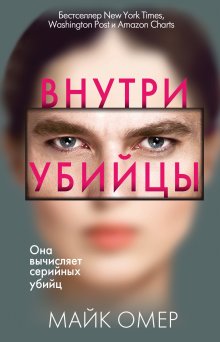 Бестселлер New York Times, Washington Post и Amazon Charts

ВНУТРИ УБИЙЦЫ

Она вычисляет серийных убийц

МАЙК ОМЕР